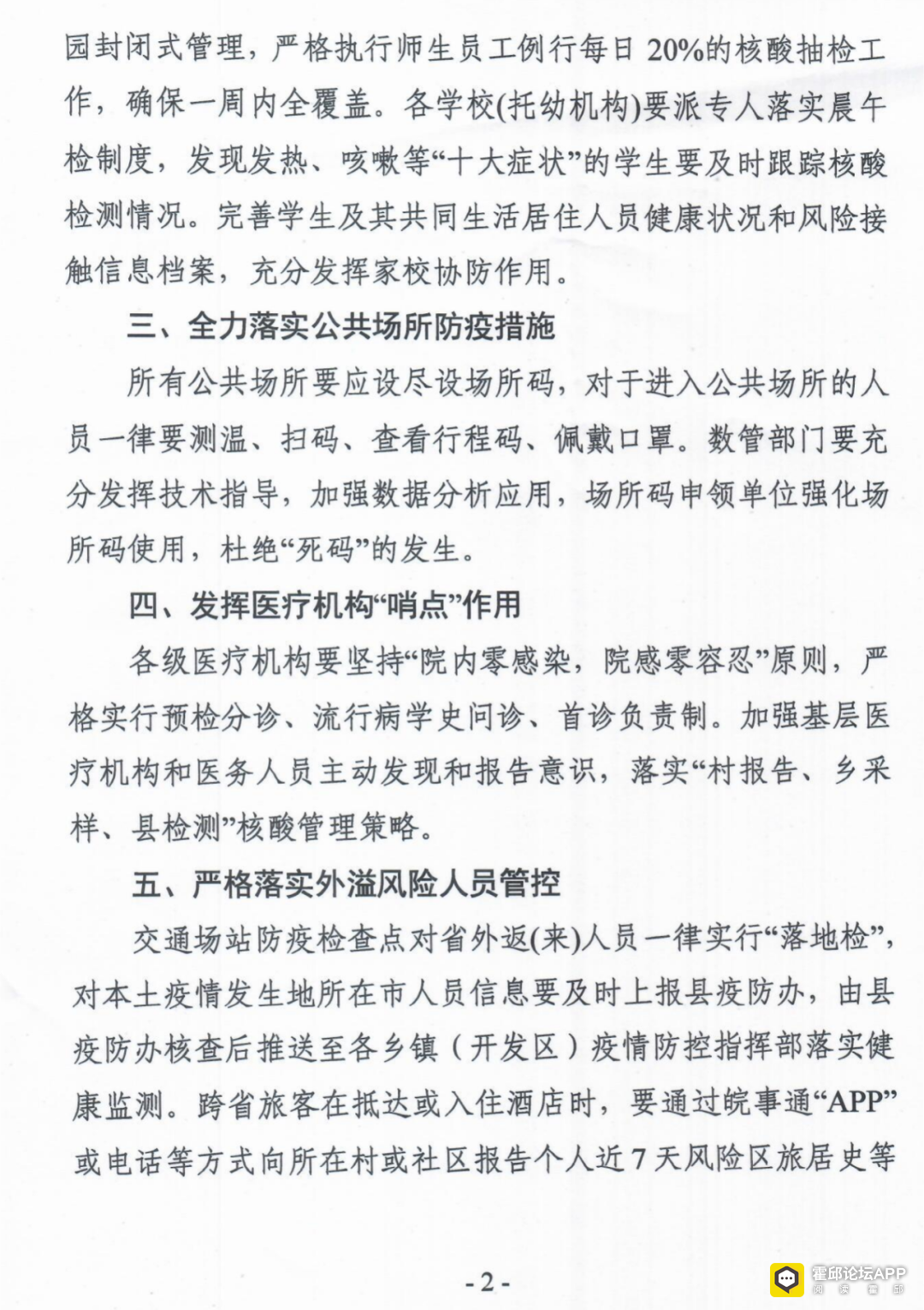 园封闭式管理，严格执行师生员工例行每日20%的核酸抽检工作，确保一周内全覆盖。各学校(托幼机构)要派专人落实晨午检制度，发现发热、咳嗽等“十大症状”的学生要及时跟踪核酸检测情况。完善学生及其共同生活居住人员健康状况和风险接触信息档案，充分发挥家校协防作用。

三、全力落实公共场所防疫措施

所有公共场所要应设尽设场所码，对于进入公共场所的人员一律要测温、扫码、查看行程码、佩戴口罩。数管部门要充分发挥技术指导，加强数据分析应用，场所码申领单位强化场所码使用，杜绝“死码”的发生。

四、发挥医疗机构“哨点”作用

各级医疗机构要坚持“院内零感染，院感零容忍”原则，严格实行预检分诊、流行病学史问诊、首诊负责制。加强基层医疗机构和医务人员主动发现和报告意识，落实“村报告、乡采样、县检测”核酸管理策略。

五、严格落实外溢风险人员管控

交通场站防疫检查点对省外返(来)人员一律实行“落地检”，对本土疫情发生地所在市人员信息要及时上报县疫防办，由县疫防办核查后推送至各乡镇（开发区）疫情防控指挥部落实健康监测。跨省旅客在抵达或入住酒店时，要通过皖事通“APP”或电话等方式向所在村或社区报告个人近7天风险区旅居史等

- 2 -

霍邱论坛APP